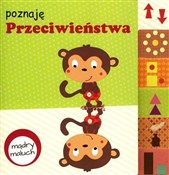 poznaję
Przeciwieństwa

mądry maluch